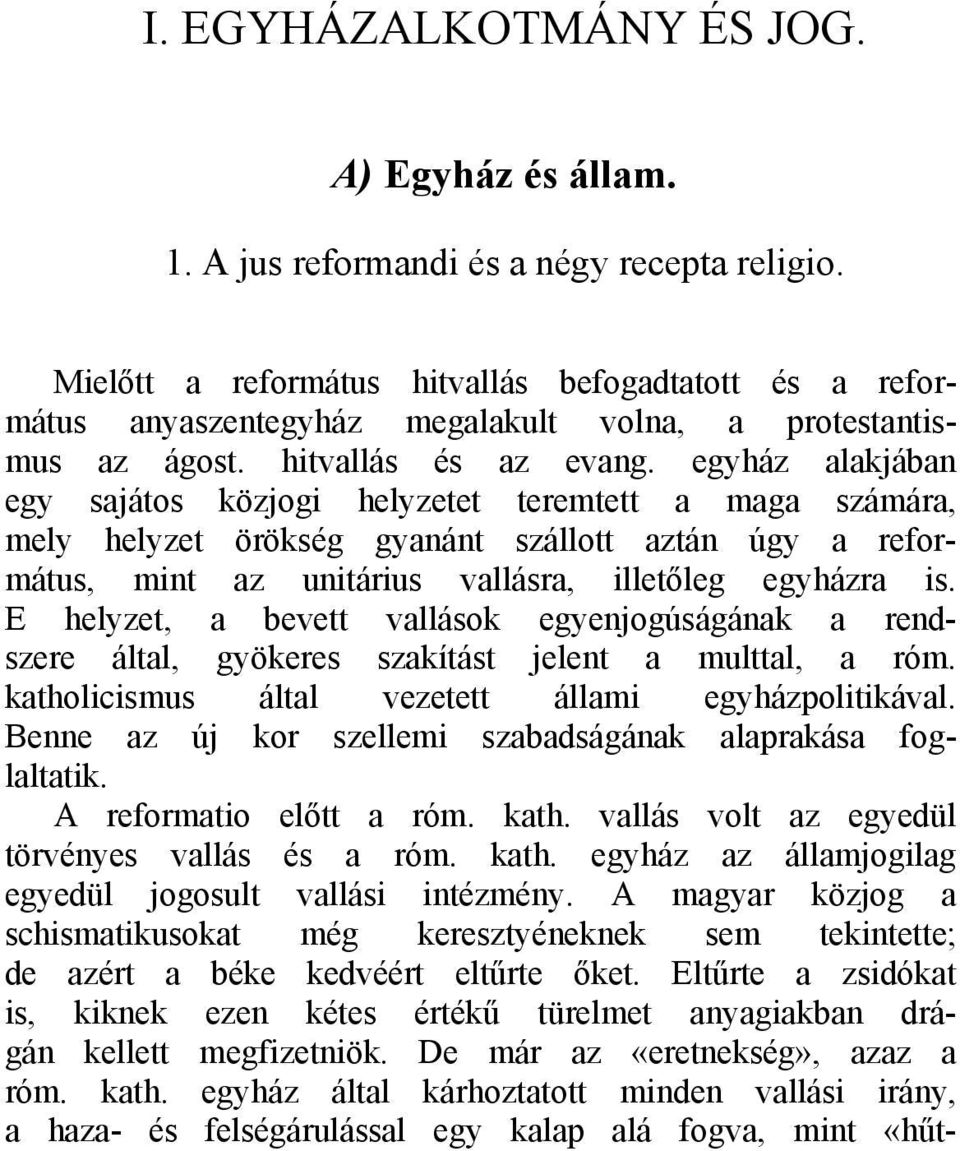 I. EGYHÁZALKOTMÁNY ÉS JOG.

A) Egyház és állam.

1. A jus reformandi és a négy recepta religio.

Mielőtt a református hitvallás befogadtatott és a református anyaszentegyház megalakult volna, a protestantismus az ágost. hitvallás és az evang. egyház alakjában egy sajátos közjogi helyzetet teremtett a maga számára, mely helyzet örökség gyanánt szállott aztán úgy a református, mint az unitárius vallásra, illetőleg egyházra is. E helyzet, a bevett vallások egyenjogúságának a rendszere által, gyökeres szakítást jelent a multtal, a róm. katholicismus által vezetett állami egyházpolitikával. Benne az új kor szellemi szabadságának alaprakása foglaltatik.

A reformatio előtt a róm. kath. vallás volt az egyedül törvényes vallás és a róm. kath. egyház az államjogilag egyedül jogosult vallási intézmény. A magyar közjog a schismatikusokat még keresztyéneknek sem tekintette; de azért a béke kedvéért eltűrte őket. Eltűrte a zsidókat is, kiknek ezen kétes értékű türelmet anyagiakban drágán kellett megfizetniök. De már az «eretnekség», azaz a róm. kath. egyház által kárhoztatott minden vallási irány, a haza- és felségárulással egy kalap alá fogva, mint «hűt-